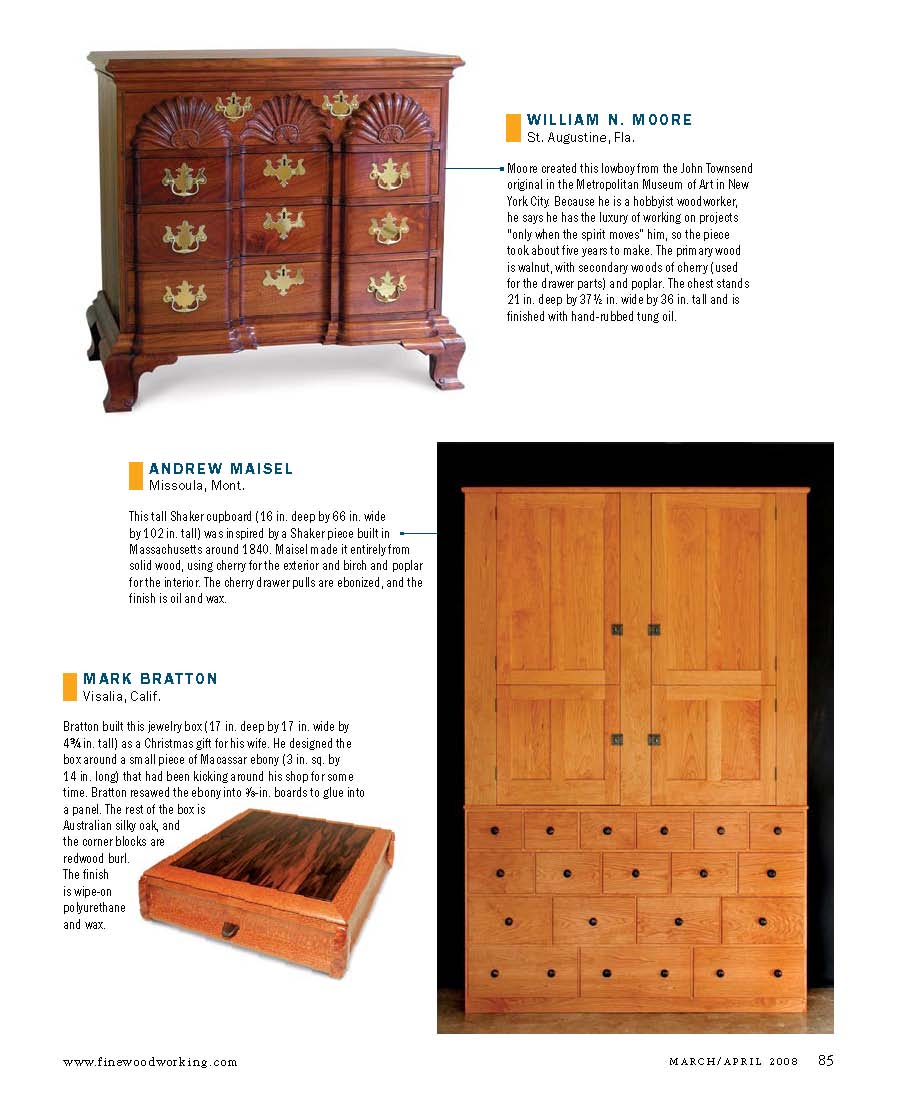 WILLIAM N. MOORE
St. Augustine, Fla.

Moore created this lowboy from the John Townsend original in the Metropolitan Museum of Art in New York City. Because he is a hobbyist woodworker, he says he has the luxury of working on projects "only when the spirit moves" him, so the piece took about five years to make. The primary wood is walnut, with secondary woods of cherry (used for the drawer parts) and poplar. The chest stands 21 in. deep by 37½ in. wide by 36 in. tall and is finished with hand-rubbed tung oil.

ANDREW MAISEL
Missoula, Mont.

This tall Shaker cupboard (16 in. deep by 66 in. wide by 102 in. tall) was inspired by a Shaker piece built in Massachusetts around 1840. Maisel made it entirely from solid wood, using cherry for the exterior and birch and poplar for the interior. The cherry drawer pulls are ebonized, and the finish is oil and wax.

MARK BRATTON
Visalia, Calif.

Bratton built this jewelry box (17 in. deep by 17 in. wide by 4¾ in. tall) as a Christmas gift for his wife. He designed the box around a small piece of Macassar ebony (3 in. sq. by 14 in. long) that had been kicking around his shop for some time. Bratton resawed the ebony into ⅛-in. boards to glue into a panel. The rest of the box is Australian silky oak, and the corner blocks are redwood burl. The finish is wipe-on polyurethane and wax.

www.finewoodworking.com

MARCH/APRIL 2008 85